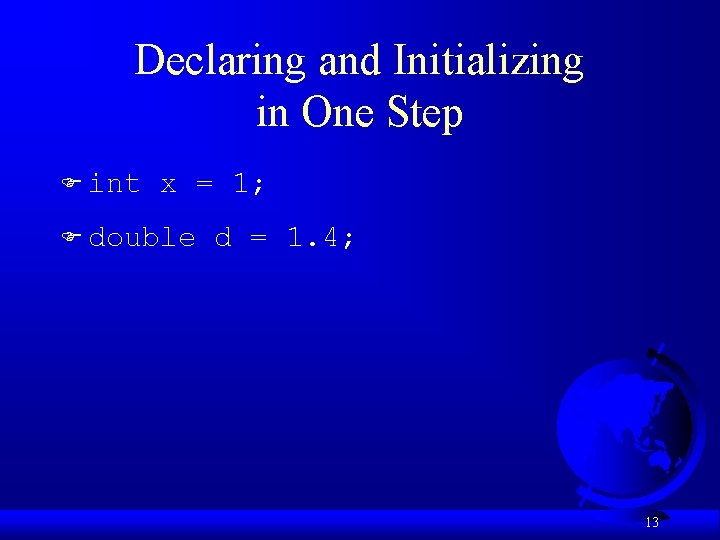 Declaring and Initializing in One Step

int x = 1;

double d = 1.4;

13